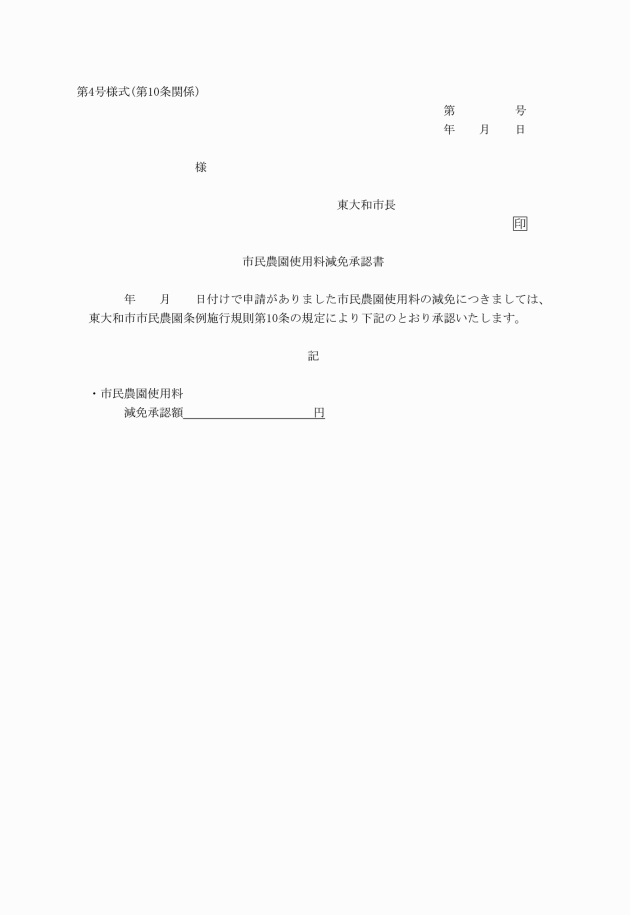 第4号様式(第10条関係)

第　　　　号
年　　月　　日

様

東大和市長
印

市民農園使用料減免承認書

年　　月　　日付けで申請がありました市民農園使用料の減免につきましては、東大和市市民農園条例施行規則第10条の規定により下記のとおり承認いたします。

記

・市民農園使用料
減免承認額＿＿＿＿＿＿＿＿＿＿円